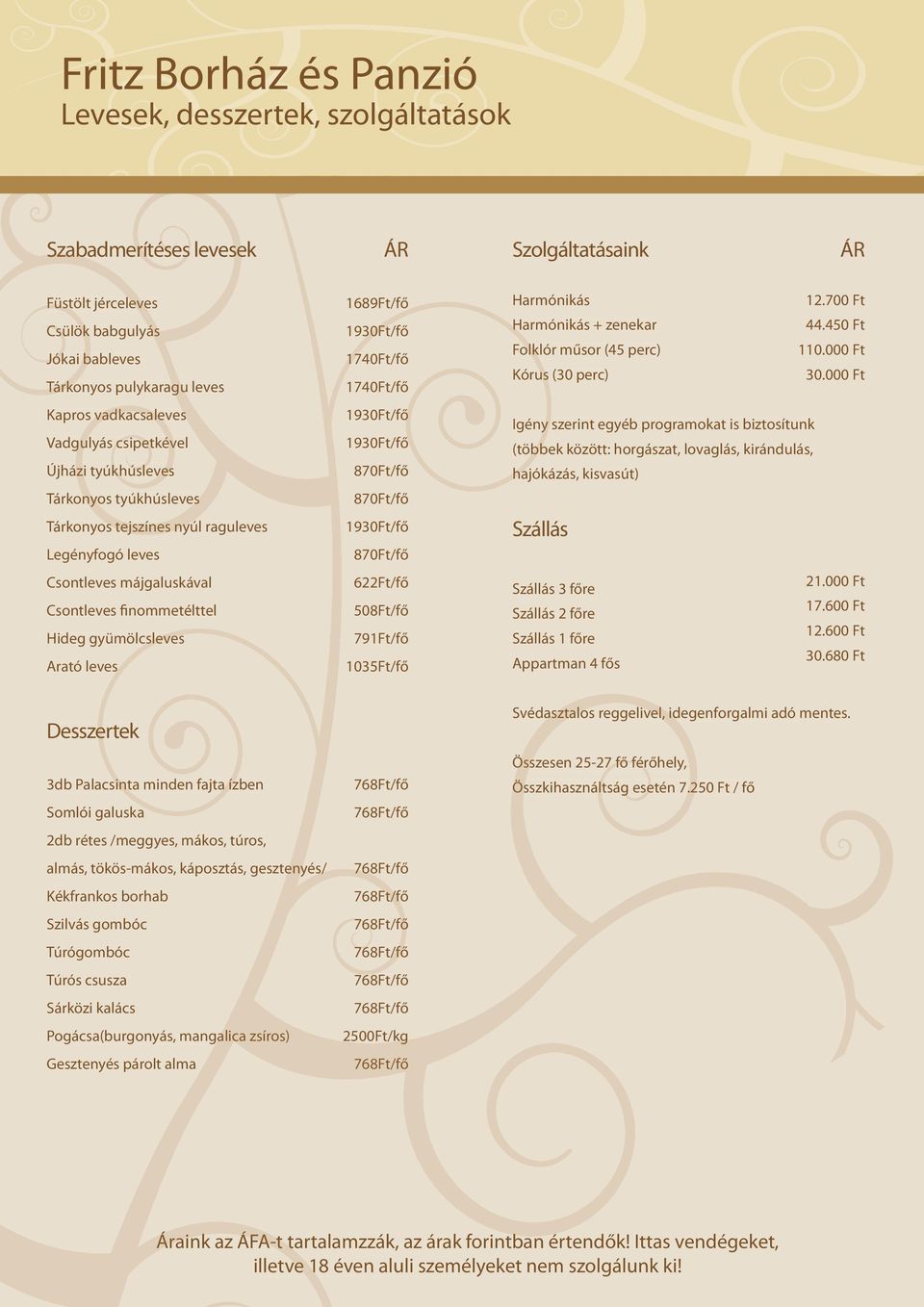 Fritz Borház és Panzió
Levesek, desszertek, szolgáltatások

| Szabadmerítéses levesek | ÁR |
|---|---|
| Füstölt jérceleves | 1689Ft/fő |
| Csülök babgulyás | 1930Ft/fő |
| Jókai bableves | 1740Ft/fő |
| Tárkonyos pulykaragu leves | 1740Ft/fő |
| Kapros vadkacsaleves | 1930Ft/fő |
| Vadgulyás csipetkével | 1930Ft/fő |
| Újházi tyúkhúsleves | 870Ft/fő |
| Tárkonyos tyúkhúsleves | 870Ft/fő |
| Tárkonyos tejszínes nyúl raguleves | 1930Ft/fő |
| Legényfogó leves | 870Ft/fő |
| Csontleves májgaluskával | 622Ft/fő |
| Csontleves finommetélttel | 508Ft/fő |
| Hideg gyümölcsleves | 791Ft/fő |
| Arató leves | 1035Ft/fő |

Desszertek

| | |
|---|---|
| 3db Palacsinta minden fajta ízben | 768Ft/fő |
| Somlói galuska | 768Ft/fő |
| 2db rétes /meggyes, mákos, túros, almás, tökös-mákos, káposztás, gesztenyés/ | 768Ft/fő |
| Kékfrankos borhab | 768Ft/fő |
| Szilvás gombóc | 768Ft/fő |
| Túrógombóc | 768Ft/fő |
| Túrós csusza | 768Ft/fő |
| Sárközi kalács | 768Ft/fő |
| Pogácsa(burgonyás, mangalica zsíros) | 2500Ft/kg |
| Gesztenyés párolt alma | 768Ft/fő |

| Szolgáltatásaink | ÁR |
|---|---|
| Harmónikás | 12.700 Ft |
| Harmónikás + zenekar | 44.450 Ft |
| Folklór műsor (45 perc) | 110.000 Ft |
| Kórus (30 perc) | 30.000 Ft |

Igény szerint egyéb programokat is biztosítunk (többek között: horgászat, lovaglás, kirándulás, hajókázás, kisvasút)

Szállás

| | |
|---|---|
| Szállás 3 főre | 21.000 Ft |
| Szállás 2 főre | 17.600 Ft |
| Szállás 1 főre | 12.600 Ft |
| Appartman 4 fős | 30.680 Ft |

Svédasztalos reggelivel, idegenforgalmi adó mentes.

Összesen 25-27 fő férőhely,
Összkihasználtság esetén 7.250 Ft / fő

Áraink az ÁFA-t tartalamzzák, az árak forintban értendők! Ittas vendégeket, illetve 18 éven aluli személyeket nem szolgálunk ki!